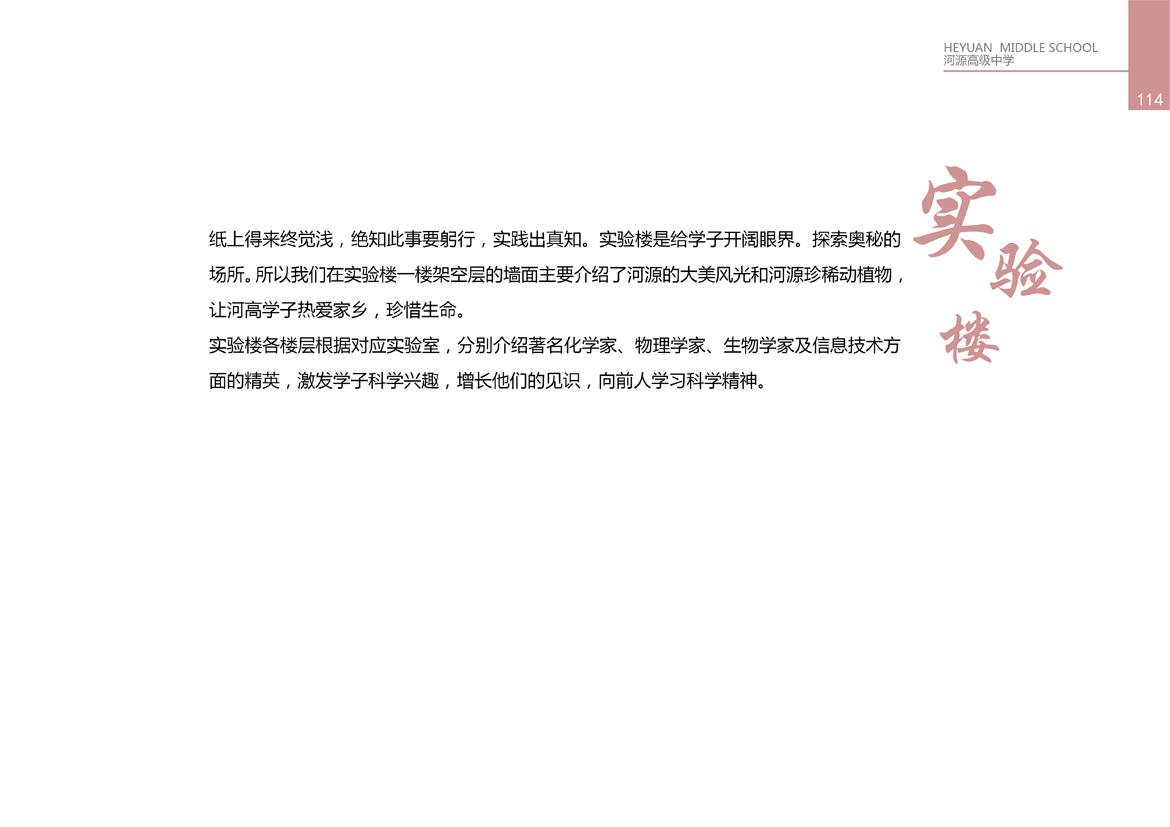 HEYUAN MIDDLE SCHOOL
河源高级中学

114

实验楼

纸上得来终觉浅，绝知此事要躬行，实践出真知。实验楼是给学子开阔眼界。探索奥秘的场所。所以我们在实验楼一楼架空层的墙面主要介绍了河源的大美风光和河源珍稀动植物，让河高学子热爱家乡，珍惜生命。
实验楼各楼层根据对应实验室，分别介绍著名化学家、物理学家、生物学家及信息技术方面的精英，激发学子科学兴趣，增长他们的见识，向前人学习科学精神。